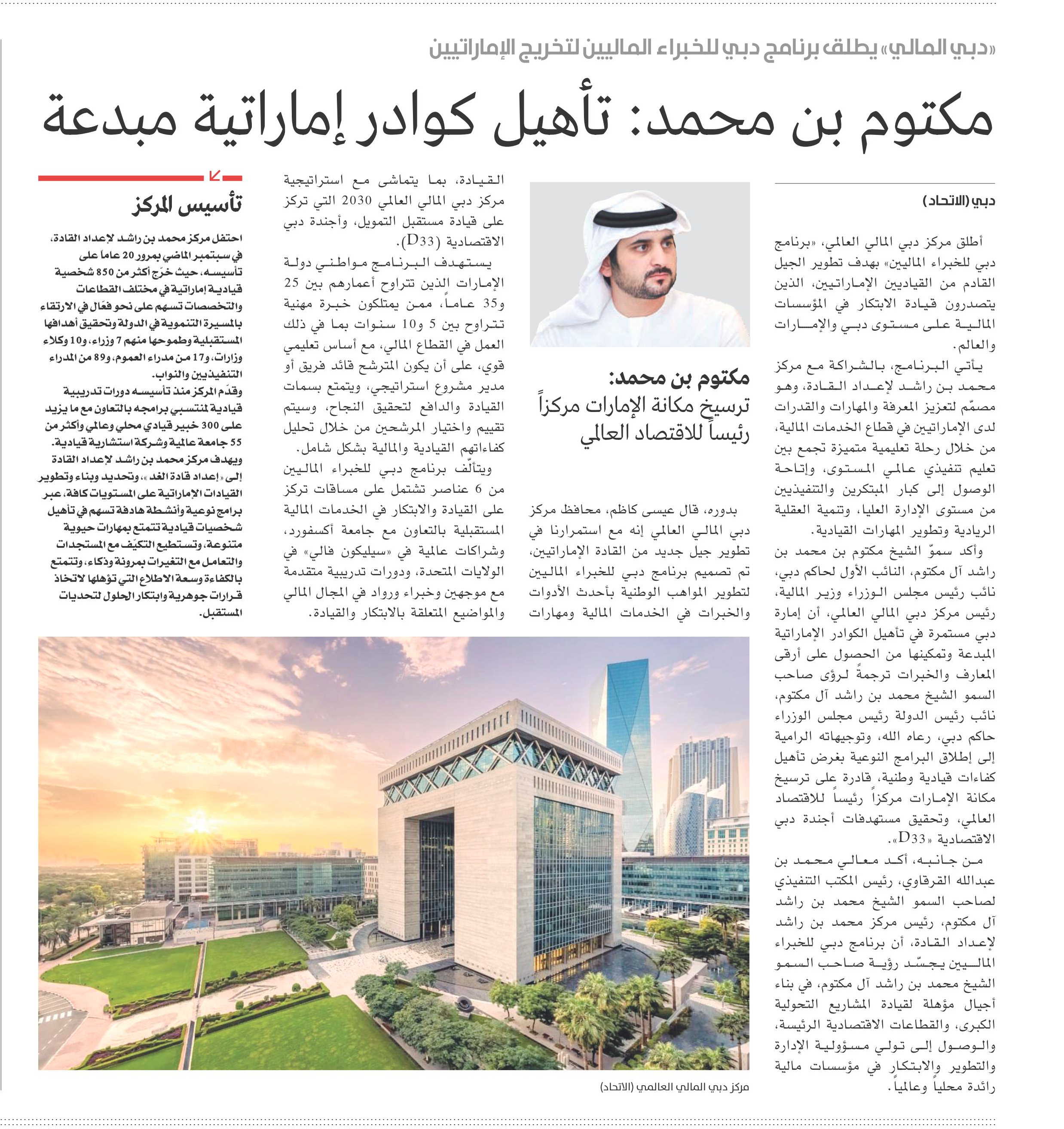 «دبي المالي» يطلق برنامج دبي للخبراء الماليين لتخريج الإماراتيين

مكتوم بن محمد: تأهيل كوادر إماراتية مبدعة

دبي (الاتحاد)

أطلق مركز دبي المالي العالمي، «برنامج دبي للخبراء الماليين» بهدف تطوير الجيل القادم من القياديين الإماراتيين، الذين يتصدرون قيادة الابتكار في المؤسسات المالية على مستوى دبي والإمارات والعالم.

يأتي البرنامج، بالشراكة مع مركز محمد بن راشد لإعداد القادة، وهو مصمّم لتعزيز المعرفة والمهارات والقدرات لدى الإماراتيين في قطاع الخدمات المالية، من خلال رحلة تعليمية متميزة تجمع بين تعليم تنفيذي عالمي المستوى، وإتاحة الوصول إلى كبار المبتكرين والتنفيذيين من مستوى الإدارة العليا، وتنمية العقلية الريادية وتطوير المهارات القيادية.

وأكد سموّ الشيخ مكتوم بن محمد بن راشد آل مكتوم، النائب الأول لحاكم دبي، نائب رئيس مجلس الوزراء وزير المالية، رئيس مركز دبي المالي العالمي، أن إمارة دبي مستمرة في تأهيل الكوادر الإماراتية المبدعة وتمكينها من الحصول على أرقى المعارف والخبرات ترجمةً لرؤى صاحب السمو الشيخ محمد بن راشد آل مكتوم، نائب رئيس الدولة رئيس مجلس الوزراء حاكم دبي، رعاه الله، وتوجيهاته الرامية إلى إطلاق البرامج النوعية بغرض تأهيل كفاءات قيادية وطنية، قادرة على ترسيخ مكانة الإمارات مركزاً رئيساً للاقتصاد العالمي، وتحقيق مستهدفات أجندة دبي الاقتصادية «D33».

من جانبه، أكد معالي محمد بن عبدالله القرقاوي، رئيس المكتب التنفيذي لصاحب السمو الشيخ محمد بن راشد آل مكتوم، رئيس مركز محمد بن راشد لإعداد القادة، أن برنامج دبي للخبراء الماليين يجسّد رؤية صاحب السمو الشيخ محمد بن راشد آل مكتوم، في بناء أجيال مؤهلة لقيادة المشاريع التحولية الكبرى، والقطاعات الاقتصادية الرئيسة، والوصول إلى تولي مسؤولية الإدارة والتطوير والابتكار في مؤسسات مالية رائدة محلياً وعالمياً.

مكتوم بن محمد:
ترسيخ مكانة الإمارات مركزاً رئيساً للاقتصاد العالمي

بدوره، قال عيسى كاظم، محافظ مركز دبي المالي العالمي إنه مع استمرارنا في تطوير جيل جديد من القادة الإماراتيين، تم تصميم برنامج دبي للخبراء الماليين لتطوير المواهب الوطنية بأحدث الأدوات والخبرات في الخدمات المالية ومهارات القيادة، بما يتماشى مع استراتيجية مركز دبي المالي العالمي 2030 التي تركز على قيادة مستقبل التمويل، وأجندة دبي الاقتصادية (D33).

يستهدف البرنامج مواطني دولة الإمارات الذين تتراوح أعمارهم بين 25 و35 عاماً، ممن يمتلكون خبرة مهنية تتراوح بين 5 و10 سنوات بما في ذلك العمل في القطاع المالي، مع أساس تعليمي قوي، على أن يكون المترشح قائد فريق أو مدير مشروع استراتيجي، ويتمتع بسمات القيادة والدافع لتحقيق النجاح، وسيتم تقييم واختيار المرشحين من خلال تحليل كفاءاتهم القيادية والمالية بشكل شامل.

ويتألّف برنامج دبي للخبراء الماليين من 6 عناصر تشتمل على مساقات تركز على القيادة والابتكار في الخدمات المالية المستقبلية بالتعاون مع جامعة أكسفورد، وشراكات عالمية في «سيليكون فالي» في الولايات المتحدة، ودورات تدريبية متقدمة مع موجهين وخبراء ورواد في المجال المالي والمواضيع المتعلقة بالابتكار والقيادة.

تأسيس المركز

احتفل مركز محمد بن راشد لإعداد القادة، في سبتمبر الماضي بمرور 20 عاماً على تأسيسه، حيث خرّج أكثر من 850 شخصية قيادية إماراتية في مختلف القطاعات والتخصصات تسهم على نحو فعّال في الارتقاء بالمسيرة التنموية في الدولة وتحقيق أهدافها المستقبلية وطموحها منهم 7 وزراء، و10 وكلاء وزارات، و17 من مدراء العموم، و89 من المدراء التنفيذيين والنواب.
وقدّم المركز منذ تأسيسه دورات تدريبية قيادية لمنتسبي برامجه بالتعاون مع ما يزيد على 300 خبير قيادي محلي وعالمي وأكثر من 55 جامعة عالمية وشركة استشارية قيادية.
ويهدف مركز محمد بن راشد لإعداد القادة إلى «إعداد قادة الغد»، وتحديد وبناء وتطوير القيادات الإماراتية على المستويات كافة، عبر برامج نوعية وأنشطة هادفة تسهم في تأهيل شخصيات قيادية تتمتع بمهارات حيوية متنوعة، وتستطيع التكيّف مع المستجدات والتعامل مع التغيرات بمرونة وذكاء، وتتمتع بالكفاءة وسعة الاطلاع التي تؤهلها لاتخاذ قرارات جوهرية وابتكار الحلول لتحديات المستقبل.

مركز دبي المالي العالمي (الاتحاد)